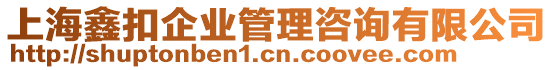 上海鑫扣企业管理咨询有限公司
http://shuptonben1.cn.coovee.com